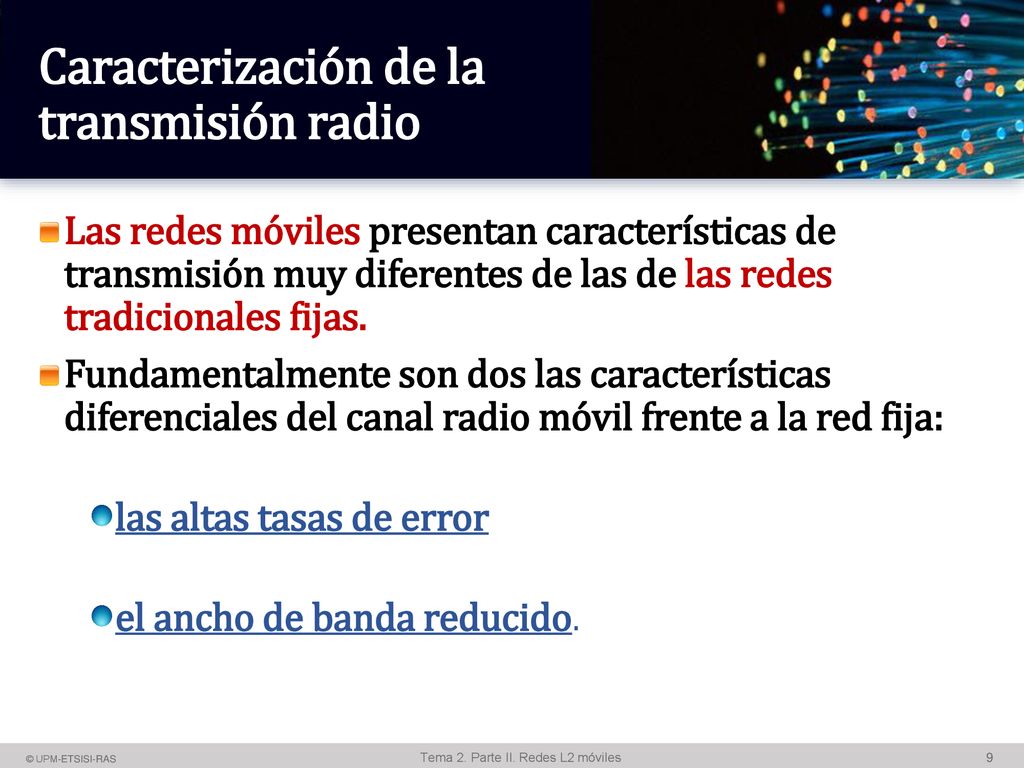 Caracterización de la transmisión radio

Las redes móviles presentan características de transmisión muy diferentes de las de las redes tradicionales fijas.

Fundamentalmente son dos las características diferenciales del canal radio móvil frente a la red fija:

las altas tasas de error

el ancho de banda reducido.

© UPM-ETSISI-RAS

Tema 2. Parte II. Redes L2 móviles

9